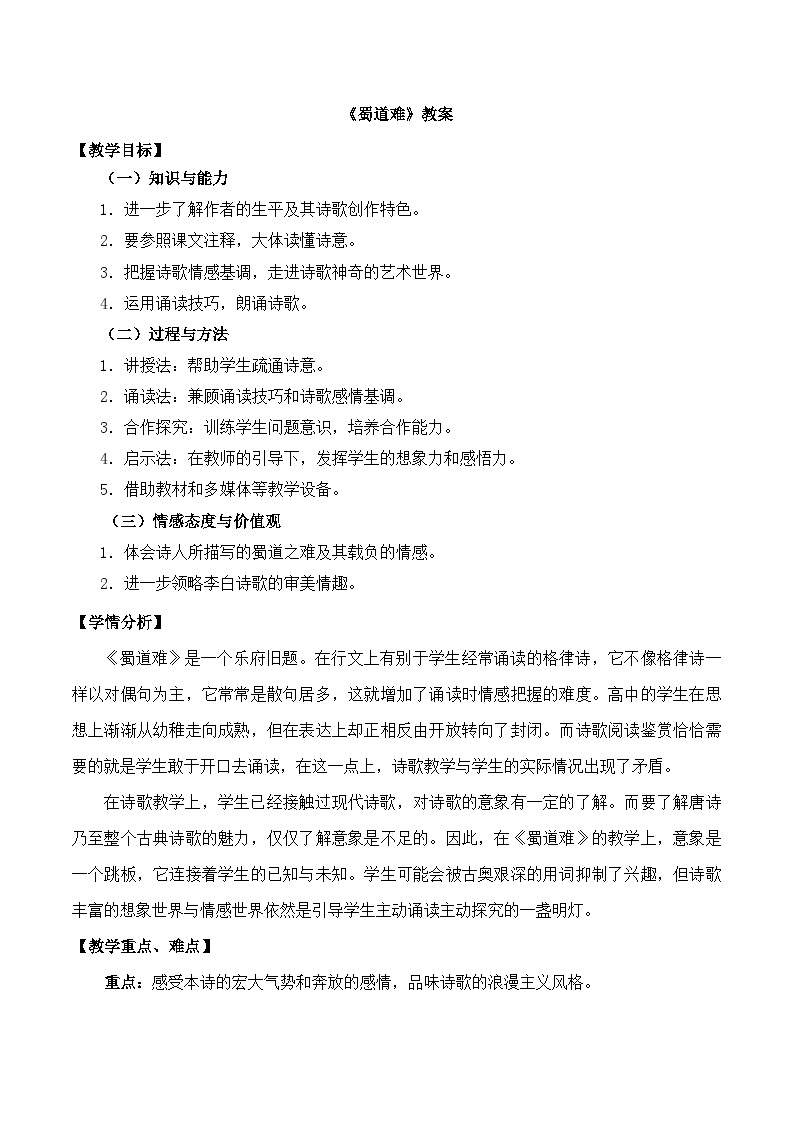 《蜀道难》教案

【教学目标】

（一）知识与能力

1．进一步了解作者的生平及其诗歌创作特色。

2．要参照课文注释，大体读懂诗意。

3．把握诗歌情感基调，走进诗歌神奇的艺术世界。

4．运用诵读技巧，朗诵诗歌。

（二）过程与方法

1．讲授法：帮助学生疏通诗意。

2．诵读法：兼顾诵读技巧和诗歌感情基调。

3．合作探究：训练学生问题意识，培养合作能力。

4．启示法：在教师的引导下，发挥学生的想象力和感悟力。

5．借助教材和多媒体等教学设备。

（三）情感态度与价值观

1．体会诗人所描写的蜀道之难及其载负的情感。

2．进一步领略李白诗歌的审美情趣。

【学情分析】

《蜀道难》是一个乐府旧题。在行文上有别于学生经常诵读的格律诗，它不像格律诗一样以对偶句为主，它常常是散句居多，这就增加了诵读时情感把握的难度。高中的学生在思想上渐渐从幼稚走向成熟，但在表达上却正相反由开放转向了封闭。而诗歌阅读鉴赏恰恰需要的就是学生敢于开口去诵读，在这一点上，诗歌教学与学生的实际情况出现了矛盾。

在诗歌教学上，学生已经接触过现代诗歌，对诗歌的意象有一定的了解。而要了解唐诗乃至整个古典诗歌的魅力，仅仅了解意象是不足的。因此，在《蜀道难》的教学上，意象是一个跳板，它连接着学生的已知与未知。学生可能会被古奥艰深的用词抑制了兴趣，但诗歌丰富的想象世界与情感世界依然是引导学生主动诵读主动探究的一盏明灯。

【教学重点、难点】

重点：感受本诗的宏大气势和奔放的感情，品味诗歌的浪漫主义风格。